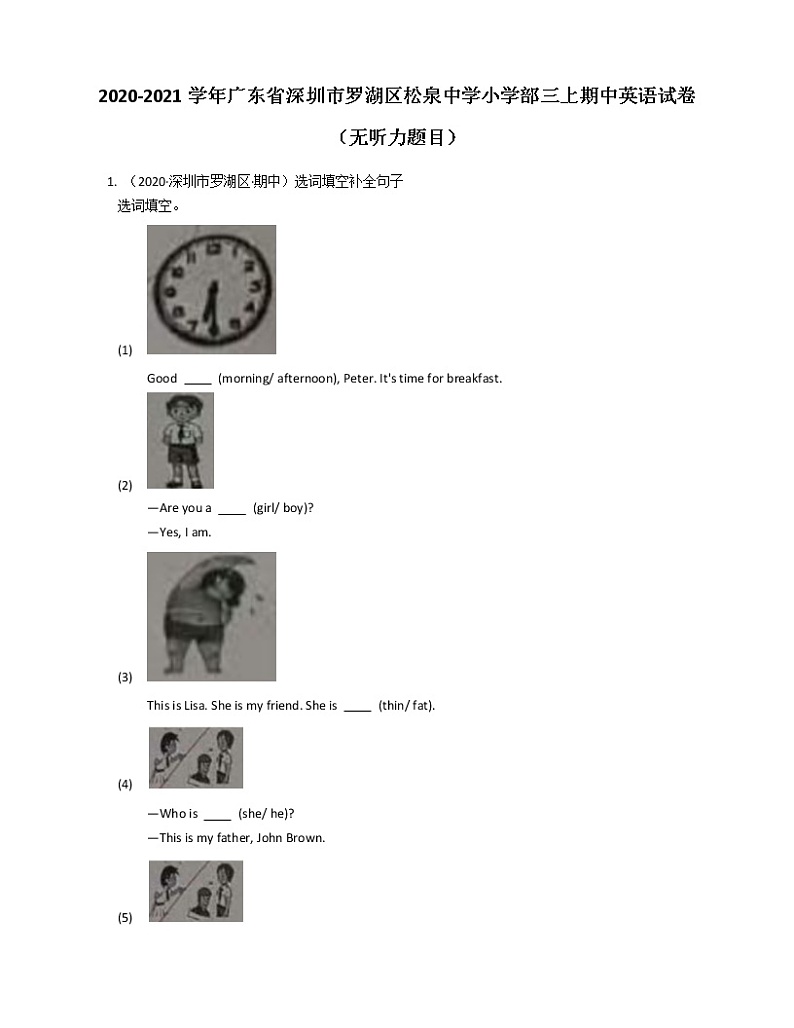 2020-2021 学年广东省深圳市罗湖区松泉中学小学部三上期中英语试卷

（无听力题目）

1. （2020·深圳市罗湖区·期中）选词填空补全句子

选词填空。

(1)

Good ____ (morning/ afternoon), Peter. It's time for breakfast.

(2)

—Are you a ____ (girl/ boy)?

—Yes, I am.

(3)

This is Lisa. She is my friend. She is ____ (thin/ fat).

(4)

—Who is ____ (she/ he)?

—This is my father, John Brown.

(5)